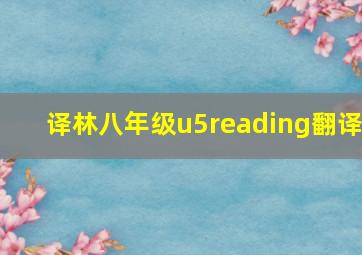 译林八年级u5reading翻译